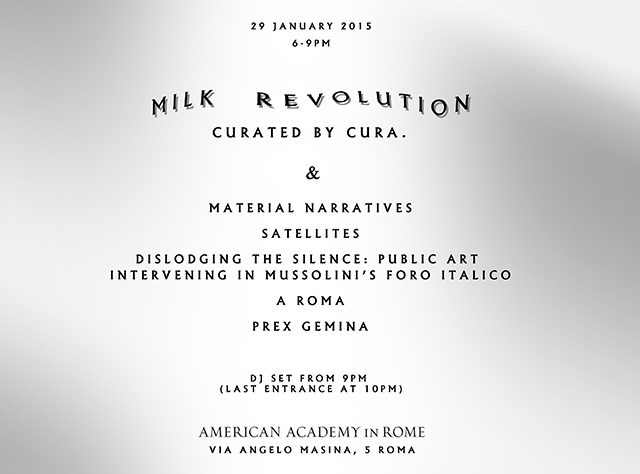 29 JANUARY 2015
6-9PM

MILK REVOLUTION
CURATED BY CURA.

&

MATERIAL NARRATIVES

SATELLITES

DISLODGING THE SILENCE: PUBLIC ART INTERVENING IN MUSSOLINI'S FORO ITALICO

A ROMA

PREX GEMINA

DJ SET FROM 9PM
(LAST ENTRANCE AT 10PM)

AMERICAN ACADEMY IN ROME
VIA ANGELO MASINA, 5 ROMA